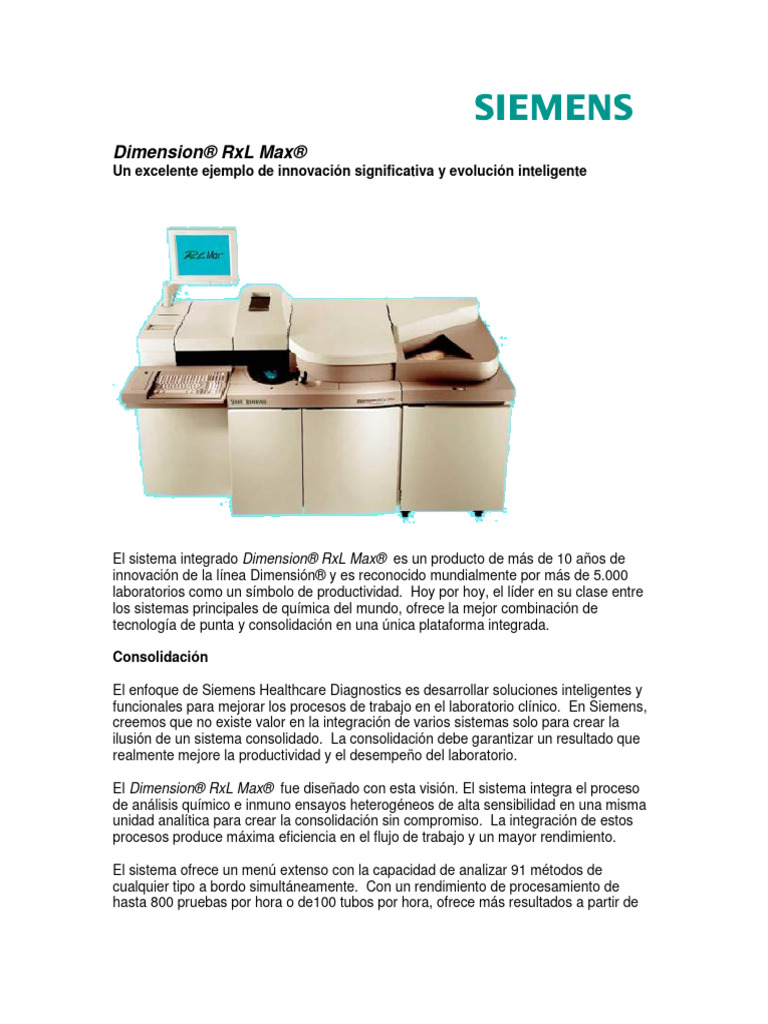 SIEMENS

Dimension® RxL Max®
Un excelente ejemplo de innovación significativa y evolución inteligente

RxL Max

El sistema integrado Dimension® RxL Max® es un producto de más de 10 años de innovación de la línea Dimensión® y es reconocido mundialmente por más de 5.000 laboratorios como un símbolo de productividad. Hoy por hoy, el líder en su clase entre los sistemas principales de química del mundo, ofrece la mejor combinación de tecnología de punta y consolidación en una única plataforma integrada.

Consolidación

El enfoque de Siemens Healthcare Diagnostics es desarrollar soluciones inteligentes y funcionales para mejorar los procesos de trabajo en el laboratorio clínico. En Siemens, creemos que no existe valor en la integración de varios sistemas solo para crear la ilusión de un sistema consolidado. La consolidación debe garantizar un resultado que realmente mejore la productividad y el desempeño del laboratorio.

El Dimension® RxL Max® fue diseñado con esta visión. El sistema integra el proceso de análisis químico e inmuno ensayos heterogéneos de alta sensibilidad en una misma unidad analítica para crear la consolidación sin compromiso. La integración de estos procesos produce máxima eficiencia en el flujo de trabajo y un mayor rendimiento.

El sistema ofrece un menú extenso con la capacidad de analizar 91 métodos de cualquier tipo a bordo simultáneamente. Con un rendimiento de procesamiento de hasta 800 pruebas por hora o de100 tubos por hora, ofrece más resultados a partir de